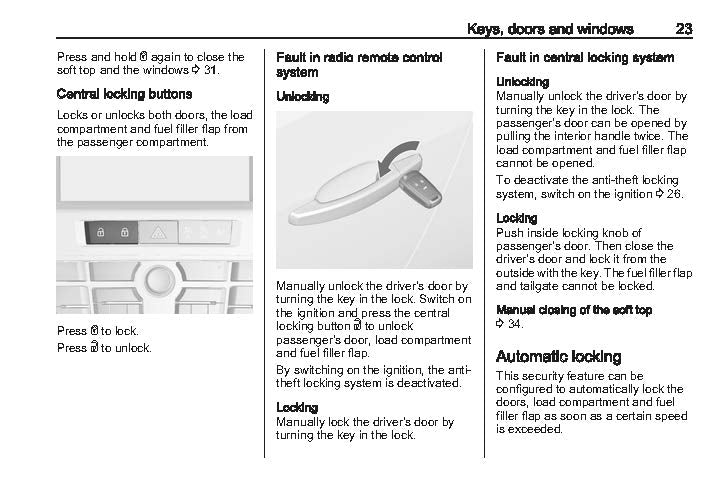 Keys, doors and windows 23

Press and hold 🔒 again to close the soft top and the windows ⇨ 31.

Central locking buttons

Locks or unlocks both doors, the load compartment and fuel filler flap from the passenger compartment.

Press 🔒 to lock.

Press 🔓 to unlock.

Fault in radio remote control system

Unlocking

Manually unlock the driver's door by turning the key in the lock. Switch on the ignition and press the central locking button 🔓 to unlock passenger's door, load compartment and fuel filler flap.

By switching on the ignition, the anti-theft locking system is deactivated.

Locking

Manually lock the driver's door by turning the key in the lock.

Fault in central locking system

Unlocking

Manually unlock the driver's door by turning the key in the lock. The passenger's door can be opened by pulling the interior handle twice. The load compartment and fuel filler flap cannot be opened.

To deactivate the anti-theft locking system, switch on the ignition ⇨ 26.

Locking

Push inside locking knob of passenger's door. Then close the driver's door and lock it from the outside with the key. The fuel filler flap and tailgate cannot be locked.

Manual closing of the soft top

⇨ 34.

Automatic locking

This security feature can be configured to automatically lock the doors, load compartment and fuel filler flap as soon as a certain speed is exceeded.